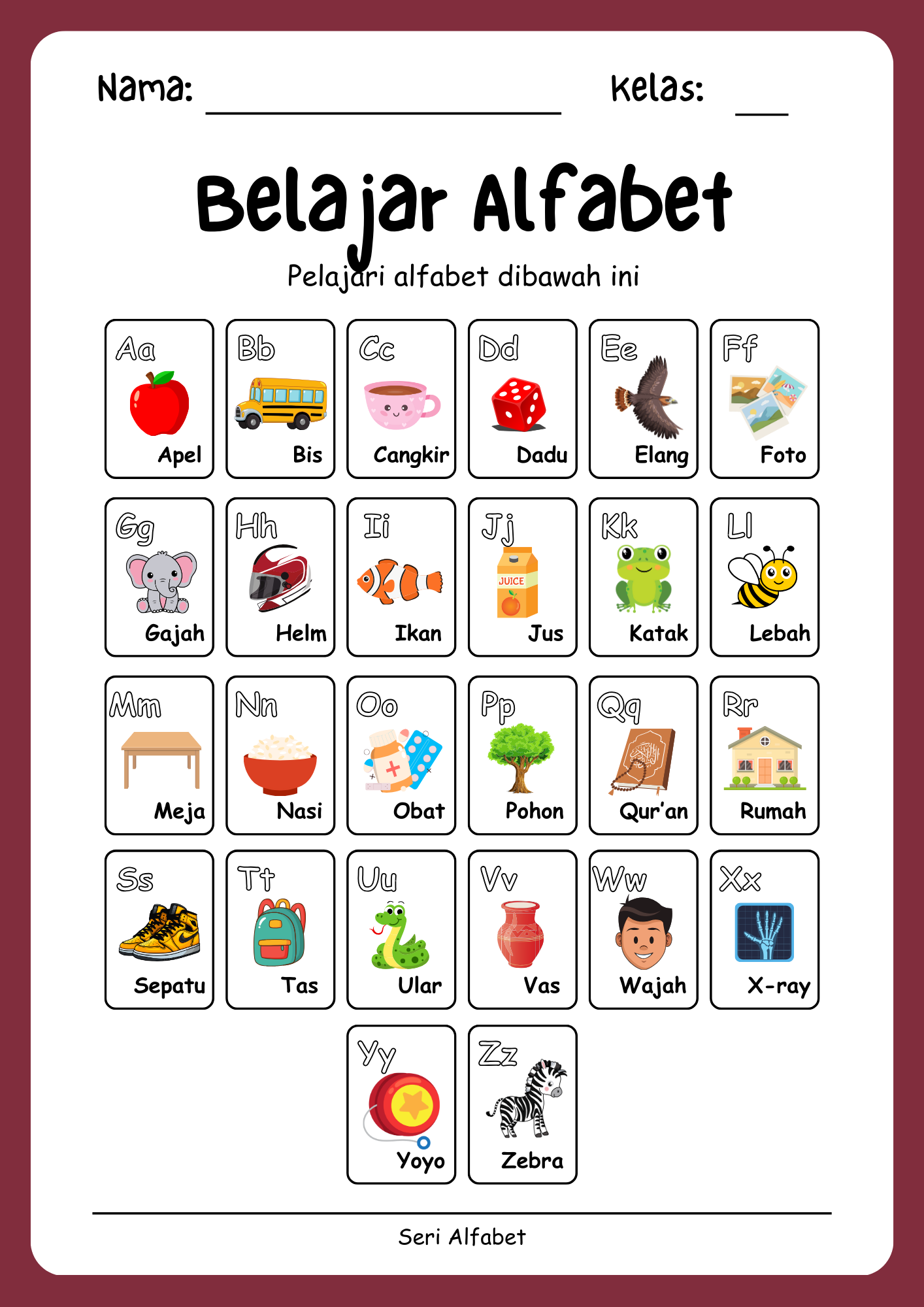 Nama: ____ Kelas: ____

Belajar Alfabet

Pelajari alfabet dibawah ini

Aa
Apel

Bb
Bis

Cc
Cangkir

Dd
Dadu

Ee
Elang

Ff
Foto

Gg
Gajah

Hh
Helm

Ii
Ikan

Jj
JUICE
Jus

Kk
Katak

Ll
Lebah

Mm
Meja

Nn
Nasi

Oo
Obat

Pp
Pohon

Qq
Qur'an

Rr
Rumah

Ss
Sepatu

Tt
Tas

Uu
Ular

Vv
Vas

Ww
Wajah

Xx
X-ray

Yy
Yoyo

Zz
Zebra

Seri Alfabet